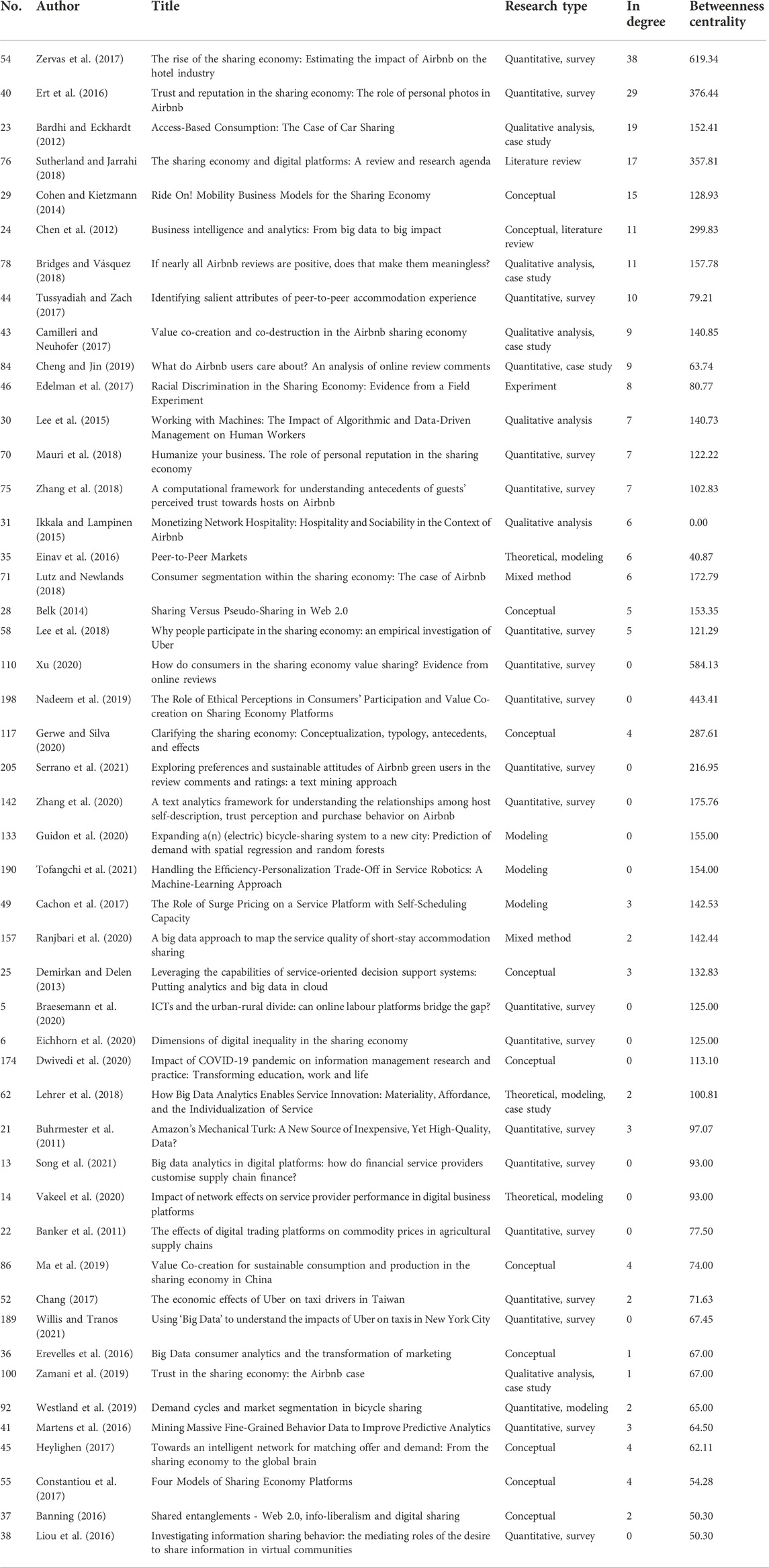 | No. | Author | Title | Research type | In degree | Betweenness centrality |
|---|---|---|---|---|---|
| 54 | Zervas et al. (2017) | The rise of the sharing economy: Estimating the impact of Airbnb on the hotel industry | Quantitative, survey | 38 | 619.34 |
| 40 | Ert et al. (2016) | Trust and reputation in the sharing economy: The role of personal photos in Airbnb | Quantitative, survey | 29 | 376.44 |
| 23 | Bardhi and Eckhardt (2012) | Access-Based Consumption: The Case of Car Sharing | Qualitative analysis, case study | 19 | 152.41 |
| 76 | Sutherland and Jarrahi (2018) | The sharing economy and digital platforms: A review and research agenda | Literature review | 17 | 357.81 |
| 29 | Cohen and Kietzmann (2014) | Ride On! Mobility Business Models for the Sharing Economy | Conceptual | 15 | 128.93 |
| 24 | Chen et al. (2012) | Business intelligence and analytics: From big data to big impact | Conceptual, literature review | 11 | 299.83 |
| 78 | Bridges and Vásquez (2018) | If nearly all Airbnb reviews are positive, does that make them meaningless? | Qualitative analysis, case study | 11 | 157.78 |
| 44 | Tussyadiah and Zach (2017) | Identifying salient attributes of peer-to-peer accommodation experience | Quantitative, survey | 10 | 79.21 |
| 43 | Camilleri and Neuhofer (2017) | Value co-creation and co-destruction in the Airbnb sharing economy | Qualitative analysis, case study | 9 | 140.85 |
| 84 | Cheng and Jin (2019) | What do Airbnb users care about? An analysis of online review comments | Quantitative, case study | 9 | 63.74 |
| 46 | Edelman et al. (2017) | Racial Discrimination in the Sharing Economy: Evidence from a Field Experiment | Experiment | 8 | 80.77 |
| 30 | Lee et al. (2015) | Working with Machines: The Impact of Algorithmic and Data-Driven Management on Human Workers | Qualitative analysis | 7 | 140.73 |
| 70 | Mauri et al. (2018) | Humanize your business. The role of personal reputation in the sharing economy | Quantitative, survey | 7 | 122.22 |
| 75 | Zhang et al. (2018) | A computational framework for understanding antecedents of guests' perceived trust towards hosts on Airbnb | Quantitative, survey | 7 | 102.83 |
| 31 | Ikkala and Lampinen (2015) | Monetizing Network Hospitality: Hospitality and Sociability in the Context of Airbnb | Qualitative analysis | 6 | 0.00 |
| 35 | Einav et al. (2016) | Peer-to-Peer Markets | Theoretical, modeling | 6 | 40.87 |
| 71 | Lutz and Newlands (2018) | Consumer segmentation within the sharing economy: The case of Airbnb | Mixed method | 6 | 172.79 |
| 28 | Belk (2014) | Sharing Versus Pseudo-Sharing in Web 2.0 | Conceptual | 5 | 153.35 |
| 58 | Lee et al. (2018) | Why people participate in the sharing economy: an empirical investigation of Uber | Quantitative, survey | 5 | 121.29 |
| 110 | Xu (2020) | How do consumers in the sharing economy value sharing? Evidence from online reviews | Quantitative, survey | 0 | 584.13 |
| 198 | Nadeem et al. (2019) | The Role of Ethical Perceptions in Consumers' Participation and Value Co-creation on Sharing Economy Platforms | Quantitative, survey | 0 | 443.41 |
| 117 | Gerwe and Silva (2020) | Clarifying the sharing economy: Conceptualization, typology, antecedents, and effects | Conceptual | 4 | 287.61 |
| 205 | Serrano et al. (2021) | Exploring preferences and sustainable attitudes of Airbnb green users in the review comments and ratings: a text mining approach | Quantitative, survey | 0 | 216.95 |
| 142 | Zhang et al. (2020) | A text analytics framework for understanding the relationships among host self-description, trust perception and purchase behavior on Airbnb | Quantitative, survey | 0 | 175.76 |
| 133 | Guidon et al. (2020) | Expanding a(n) (electric) bicycle-sharing system to a new city: Prediction of demand with spatial regression and random forests | Modeling | 0 | 155.00 |
| 190 | Tofangchi et al. (2021) | Handling the Efficiency-Personalization Trade-Off in Service Robotics: A Machine-Learning Approach | Modeling | 0 | 154.00 |
| 49 | Cachon et al. (2017) | The Role of Surge Pricing on a Service Platform with Self-Scheduling Capacity | Modeling | 3 | 142.53 |
| 157 | Ranjbari et al. (2020) | A big data approach to map the service quality of short-stay accommodation sharing | Mixed method | 2 | 142.44 |
| 25 | Demirkan and Delen (2013) | Leveraging the capabilities of service-oriented decision support systems: Putting analytics and big data in cloud | Conceptual | 3 | 132.83 |
| 5 | Braesemann et al. (2020) | ICTs and the urban-rural divide: can online labour platforms bridge the gap? | Quantitative, survey | 0 | 125.00 |
| 6 | Eichhorn et al. (2020) | Dimensions of digital inequality in the sharing economy | Quantitative, survey | 0 | 125.00 |
| 174 | Dwivedi et al. (2020) | Impact of COVID-19 pandemic on information management research and practice: Transforming education, work and life | Conceptual | 0 | 113.10 |
| 62 | Lehrer et al. (2018) | How Big Data Analytics Enables Service Innovation: Materiality, Affordance, and the Individualization of Service | Theoretical, modeling, case study | 2 | 100.81 |
| 21 | Buhrmester et al. (2011) | Amazon's Mechanical Turk: A New Source of Inexpensive, Yet High-Quality, Data? | Quantitative, survey | 3 | 97.07 |
| 13 | Song et al. (2021) | Big data analytics in digital platforms: how do financial service providers customise supply chain finance? | Quantitative, survey | 0 | 93.00 |
| 14 | Vakeel et al. (2020) | Impact of network effects on service provider performance in digital business platforms | Theoretical, modeling | 0 | 93.00 |
| 22 | Banker et al. (2011) | The effects of digital trading platforms on commodity prices in agricultural supply chains | Quantitative, survey | 0 | 77.50 |
| 86 | Ma et al. (2019) | Value Co-creation for sustainable consumption and production in the sharing economy in China | Conceptual | 4 | 74.00 |
| 52 | Chang (2017) | The economic effects of Uber on taxi drivers in Taiwan | Quantitative, survey | 2 | 71.63 |
| 189 | Willis and Tranos (2021) | Using 'Big Data' to understand the impacts of Uber on taxis in New York City | Quantitative, survey | 0 | 67.45 |
| 36 | Erevelles et al. (2016) | Big Data consumer analytics and the transformation of marketing | Conceptual | 1 | 67.00 |
| 100 | Zamani et al. (2019) | Trust in the sharing economy: the Airbnb case | Qualitative analysis, case study | 1 | 67.00 |
| 92 | Westland et al. (2019) | Demand cycles and market segmentation in bicycle sharing | Quantitative, modeling | 2 | 65.00 |
| 41 | Martens et al. (2016) | Mining Massive Fine-Grained Behavior Data to Improve Predictive Analytics | Quantitative, survey | 3 | 64.50 |
| 45 | Heylighen (2017) | Towards an intelligent network for matching offer and demand: From the sharing economy to the global brain | Conceptual | 4 | 62.11 |
| 55 | Constantiou et al. (2017) | Four Models of Sharing Economy Platforms | Conceptual | 4 | 54.28 |
| 37 | Banning (2016) | Shared entanglements - Web 2.0, info-liberalism and digital sharing | Conceptual | 2 | 50.30 |
| 38 | Liou et al. (2016) | Investigating information sharing behavior: the mediating roles of the desire to share information in virtual communities | Quantitative, survey | 0 | 50.30 |